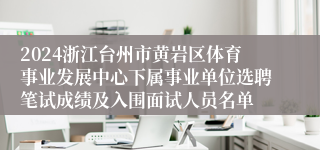 2024浙江台州市黄岩区体育事业发展中心下属事业单位选聘笔试成绩及入围面试人员名单